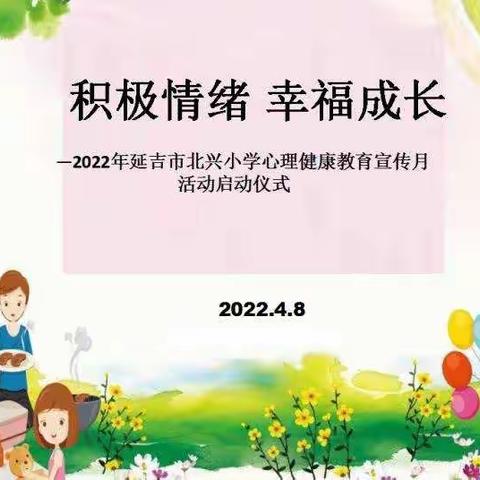 积极情绪 幸福成长

—2022年延吉市北兴小学心理健康教育宣传月活动启动仪式

2022.4.8